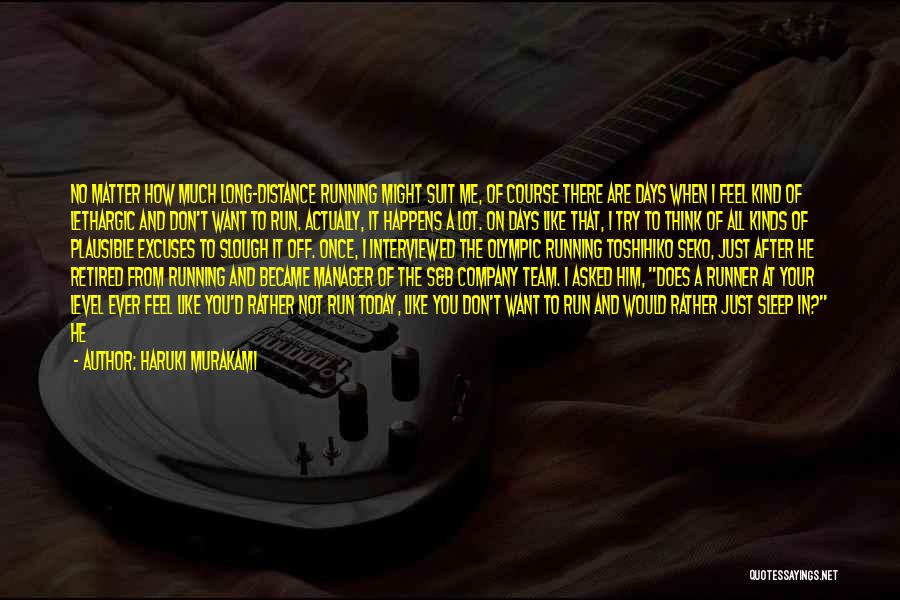 NO MATTER HOW MUCH LONG-DISTANCE RUNNING MIGHT SUIT ME, OF COURSE THERE ARE DAYS WHEN I FEEL KIND OF LETHARGIC AND DON'T WANT TO RUN. ACTUALLY, IT HAPPENS A LOT. ON DAYS LIKE THAT, I TRY TO THINK OF ALL KINDS OF PLAUSIBLE EXCUSES TO SLOUGH IT OFF. ONCE, I INTERVIEWED THE OLYMPIC RUNNING TOSHIHIKO SEKO, JUST AFTER HE RETIRED FROM RUNNING AND BECAME MANAGER OF THE S&B COMPANY TEAM. I ASKED HIM, "DOES A RUNNER AT YOUR LEVEL EVER FEEL LIKE YOU'D RATHER NOT RUN TODAY, LIKE YOU DON'T WANT TO RUN AND WOULD RATHER JUST SLEEP IN?" HE

- AUTHOR: HARUKI MURAKAMI

QUOTESSAYINGS.NET